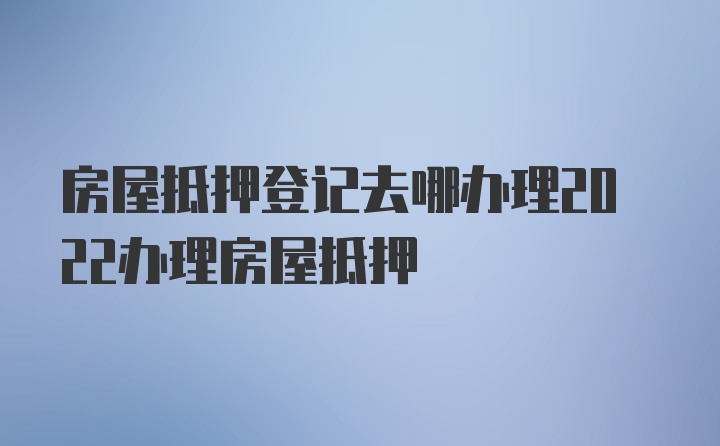 房屋抵押登记去哪办理2022办理房屋抵押